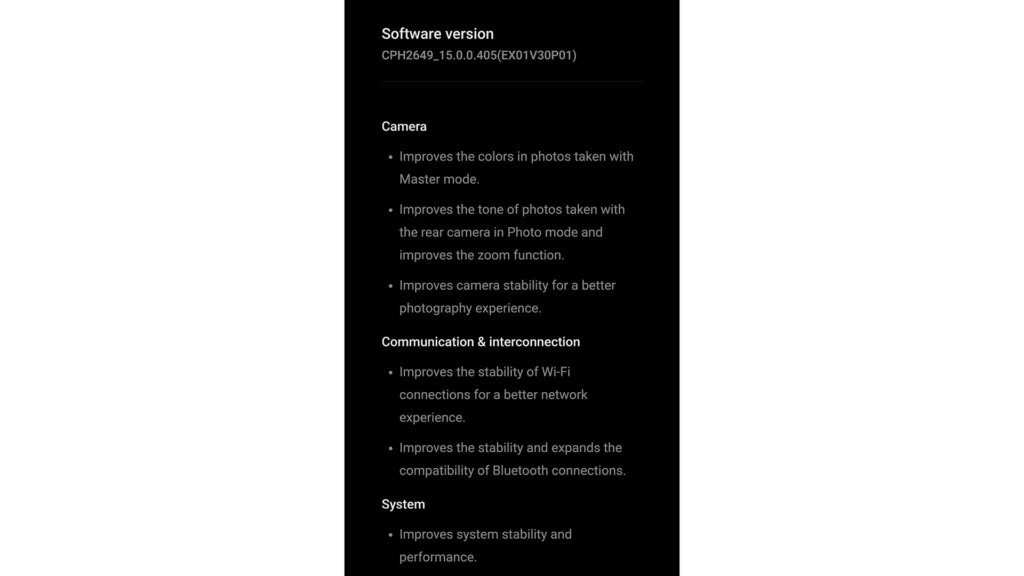 Software version
CPH2649_15.0.0.405(EX01V30P01)

Camera

• Improves the colors in photos taken with Master mode.

• Improves the tone of photos taken with the rear camera in Photo mode and improves the zoom function.

• Improves camera stability for a better photography experience.

Communication & interconnection

• Improves the stability of Wi-Fi connections for a better network experience.

• Improves the stability and expands the compatibility of Bluetooth connections.

System

• Improves system stability and performance.